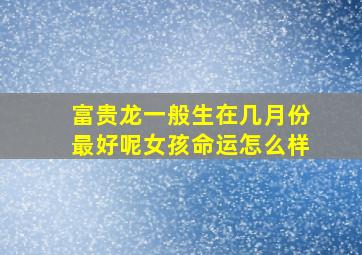 富贵龙一般生在几月份最好呢女孩命运怎么样